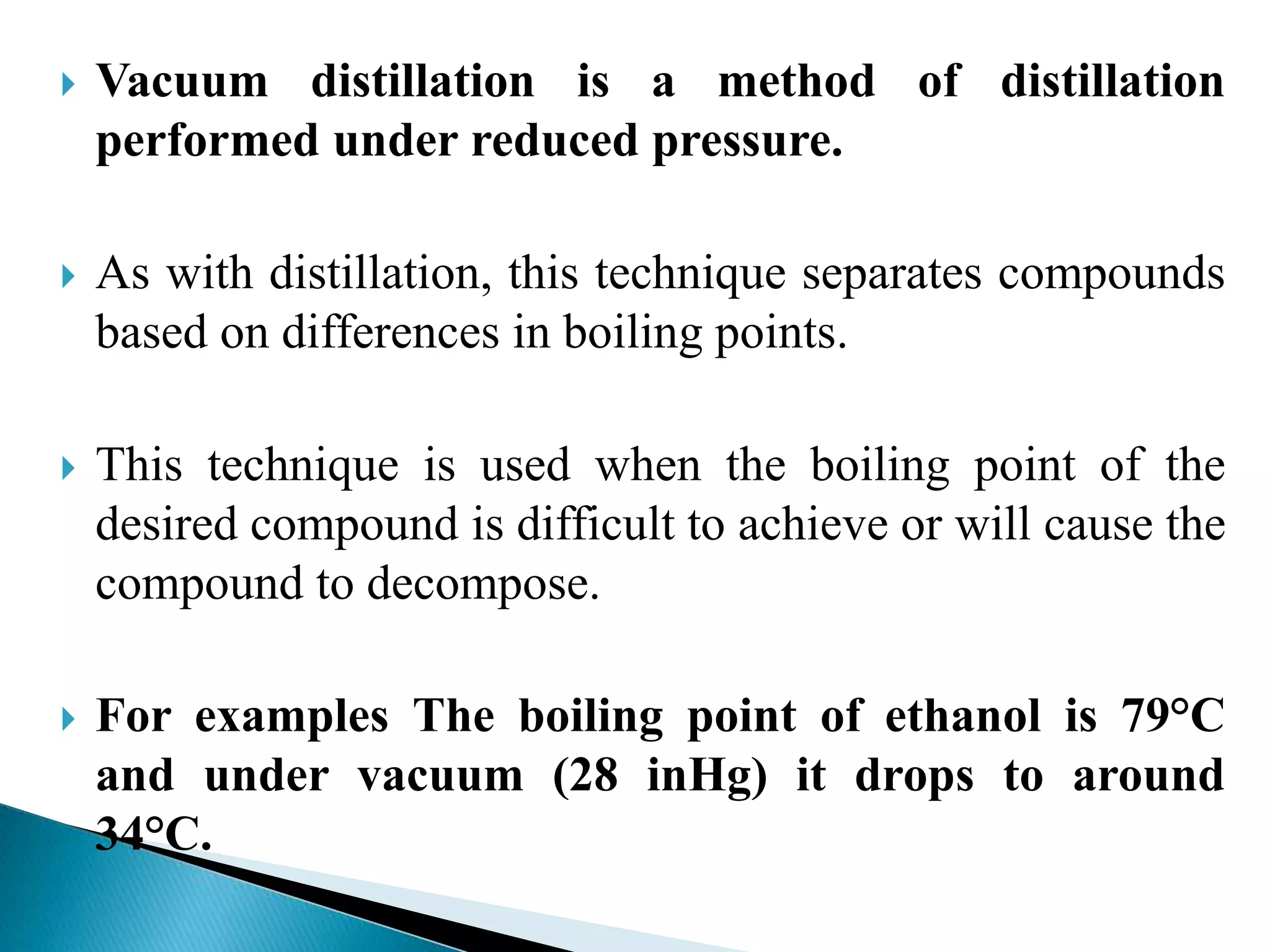 Vacuum distillation is a method of distillation performed under reduced pressure.

As with distillation, this technique separates compounds based on differences in boiling points.

This technique is used when the boiling point of the desired compound is difficult to achieve or will cause the compound to decompose.

For examples The boiling point of ethanol is 79°C and under vacuum (28 inHg) it drops to around 34°C.